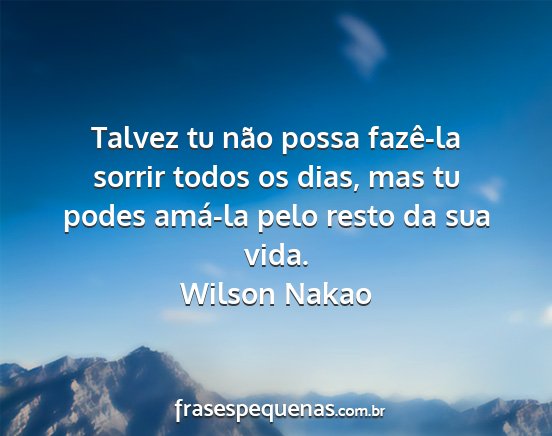 Talvez tu não possa fazê-la sorrir todos os dias, mas tu podes amá-la pelo resto da sua vida.
Wilson Nakao

frasespequenas.com.br